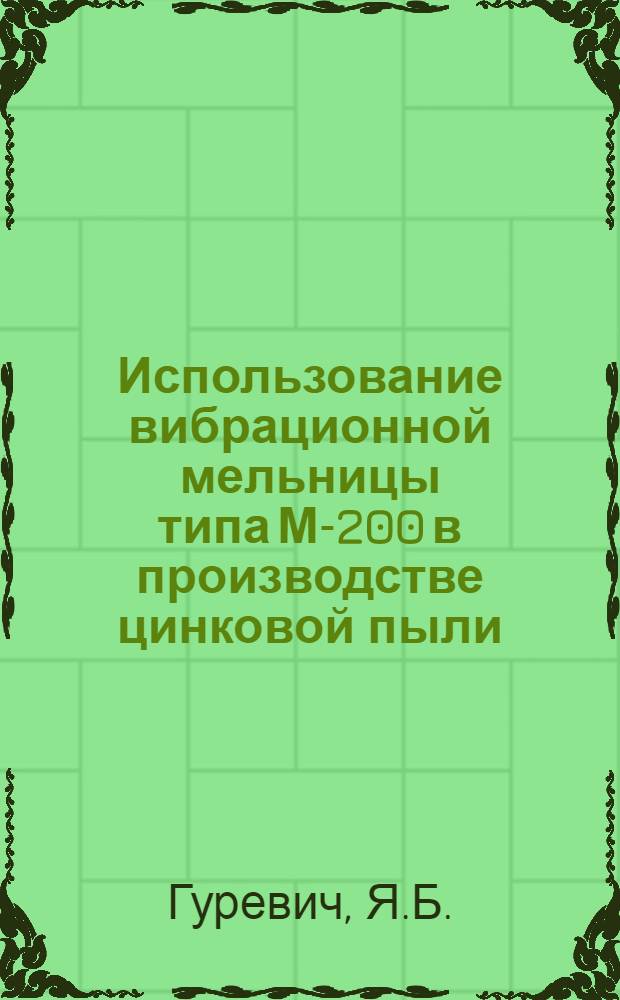 Использование вибрационной мельницы типа М-200 в производстве цинковой пыли

Гуревич, Я.Б.